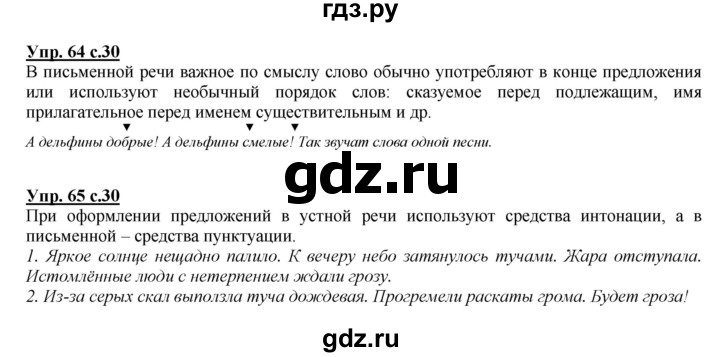 гдз.ру

Упр. 64 с.30
В письменной речи важное по смыслу слово обычно употребляют в конце предложения или используют необычный порядок слов: сказуемое перед подлежащим, имя прилагательное перед именем существительным и др.
А дельфины добрые! А дельфины смелые! Так звучат слова одной песни.

gdz.ru

Упр. 65 с.30
При оформлении предложений в устной речи используют средства интонации, а в письменной – средства пунктуации.
1. Яркое солнце нещадно палило. К вечеру небо затянулось тучами. Жара отступала. Истомлённые люди с нетерпением ждали грозу.
2. Из-за серых скал выползла туча дождевая. Прогремели раскаты грома. Будет гроза!

gdz.ru